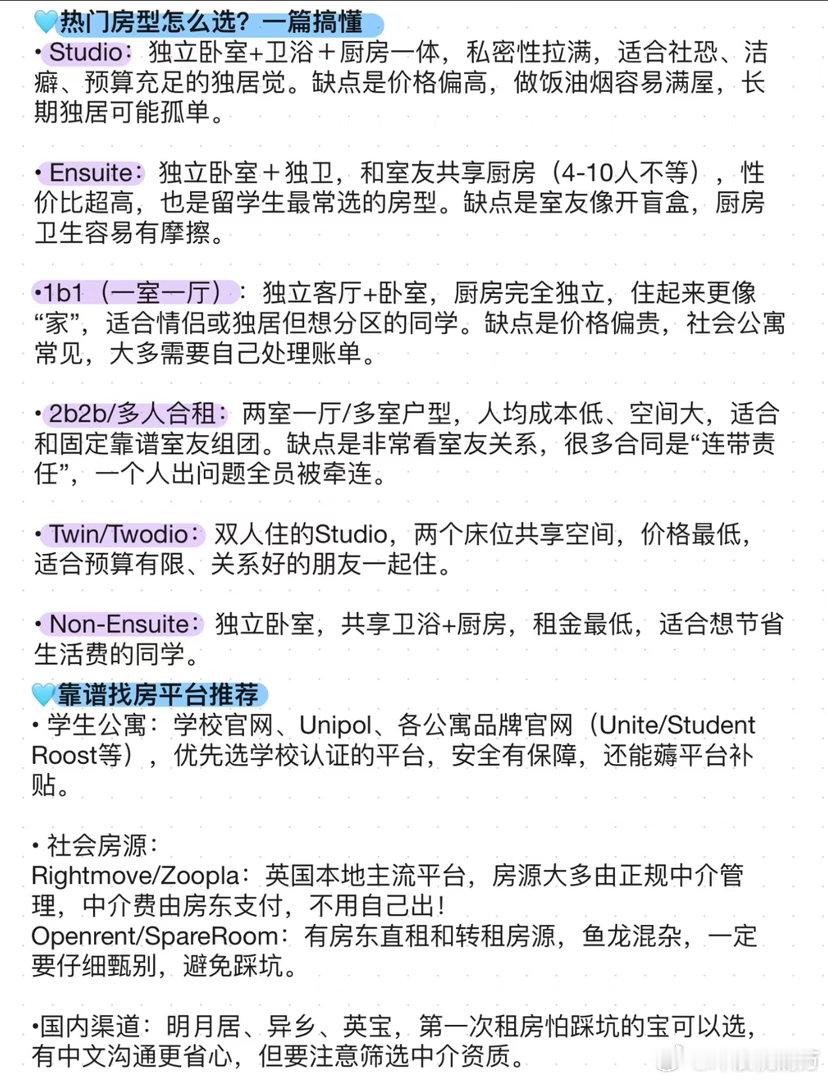 🩵热门房型怎么选？一篇搞懂

• Studio：独立卧室+卫浴＋厨房一体，私密性拉满，适合社恐、洁癖、预算充足的独居党。缺点是价格偏高，做饭油烟容易满屋，长期独居可能孤单。

• Ensuite：独立卧室＋独卫，和室友共享厨房（4-10人不等），性价比超高，也是留学生最常选的房型。缺点是室友像开盲盒，厨房卫生容易有摩擦。

•1b1（一室一厅）：独立客厅+卧室，厨房完全独立，住起来更像“家”，适合情侣或独居但想分区的同学。缺点是价格偏贵，社会公寓常见，大多需要自己处理账单。

• 2b2b/多人合租：两室一厅/多室户型，人均成本低、空间大，适合和固定靠谱室友组团。缺点是非常看室友关系，很多合同是“连带责任”，一个人出问题全员被牵连。

• Twin/Twodio：双人住的Studio，两个床位共享空间，价格最低，适合预算有限、关系好的朋友一起住。

• Non-Ensuite：独立卧室，共享卫浴+厨房，租金最低，适合想节省生活费的同学。

🩵靠谱找房平台推荐

• 学生公寓：学校官网、Unipol、各公寓品牌官网（Unite/Student Roost等），优先选学校认证的平台，安全有保障，还能薅平台补贴。

• 社会房源：
Rightmove/Zoopla：英国本地主流平台，房源大多由正规中介管理，中介费由房东支付，不用自己出！
Openrent/SpareRoom：有房东直租和转租房源，鱼龙混杂，一定要仔细甄别，避免踩坑。

•国内渠道：明月居、异乡、英宝，第一次租房怕踩坑的宝可以选，有中文沟通更省心，但要注意筛选中介资质。